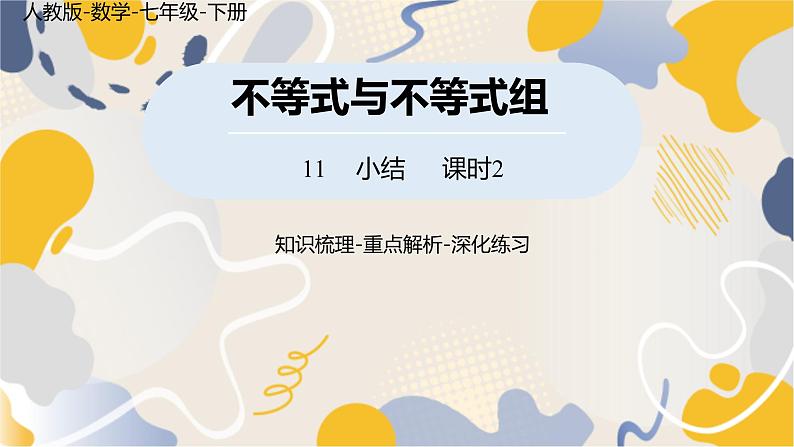 人教版-数学-七年级-下册

不等式与不等式组

11 小结 课时2

知识梳理-重点解析-深化练习